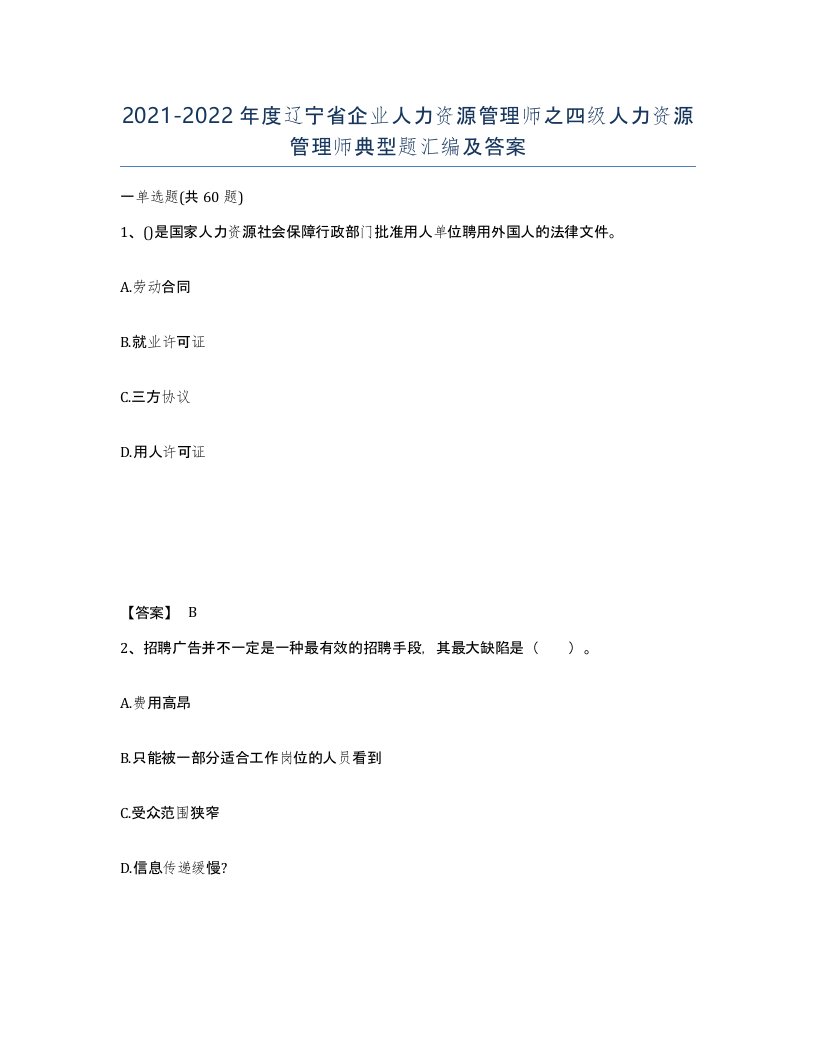 2021-2022年度辽宁省企业人力资源管理师之四级人力资源管理师典型题汇编及答案

一单选题(共60题)

1、()是国家人力资源社会保障行政部门批准用人单位聘用外国人的法律文件。

A.劳动合同

B.就业许可证

C.三方协议

D.用人许可证

【答案】 B

2、招聘广告并不一定是一种最有效的招聘手段，其最大缺陷是（　　）。

A.费用高昂

B.只能被一部分适合工作岗位的人员看到

C.受众范围狭窄

D.信息传递缓慢?